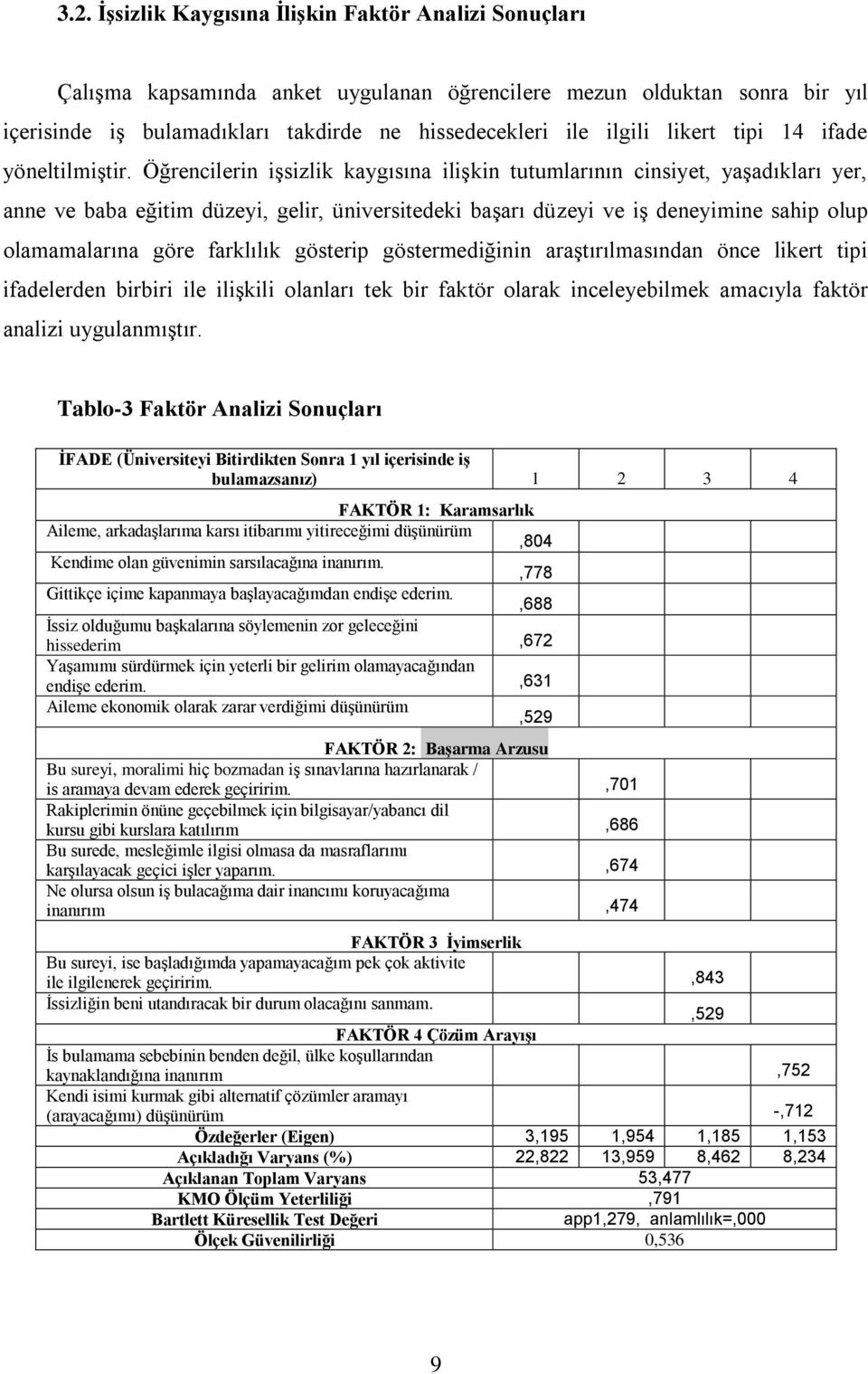 3.2. İşsizlik Kaygısına İlişkin Faktör Analizi Sonuçları

Çalışma kapsamında anket uygulanan öğrencilere mezun olduktan sonra bir yıl içerisinde iş bulamadıkları takdirde ne hissedecekleri ile ilgili likert tipi 14 ifade yöneltilmiştir. Öğrencilerin işsizlik kaygısına ilişkin tutumlarının cinsiyet, yaşadıkları yer, anne ve baba eğitim düzeyi, gelir, üniversitedeki başarı düzeyi ve iş deneyimine sahip olup olamamalarına göre farklılık gösterip göstermediğinin araştırılmasından önce likert tipi ifadelerden birbiri ile ilişkili olanları tek bir faktör olarak inceleyebilmek amacıyla faktör analizi uygulanmıştır.

Tablo-3 Faktör Analizi Sonuçları

| İFADE (Üniversiteyi Bitirdikten Sonra 1 yıl içerisinde iş bulamazsanız) | 1 | 2 | 3 | 4 |
|---|---|---|---|---|
| FAKTÖR 1: Karamsarlık | | | | |
| Aileme, arkadaşlarıma karsı itibarımı yitireceğimi düşünürüm | ,804 | | | |
| Kendime olan güvenimin sarsılacağına inanırım. | ,778 | | | |
| Gittikçe içime kapanmaya başlayacağımdan endişe ederim. | ,688 | | | |
| İssiz olduğumu başkalarına söylemenin zor geleceğini hissederim | ,672 | | | |
| Yaşamımı sürdürmek için yeterli bir gelirim olamayacağından endişe ederim. | ,631 | | | |
| Aileme ekonomik olarak zarar verdiğimi düşünürüm | ,529 | | | |
| FAKTÖR 2: Başarma Arzusu | | | | |
| Bu sureyi, moralimi hiç bozmadan iş sınavlarına hazırlanarak / is aramaya devam ederek geçiririm. | | ,701 | | |
| Rakiplerimin önüne geçebilmek için bilgisayar/yabancı dil kursu gibi kurslara katılırım | | ,686 | | |
| Bu surede, mesleğimle ilgisi olmasa da masraflarımı karşılayacak geçici işler yaparım. | | ,674 | | |
| Ne olursa olsun iş bulacağıma dair inancımı koruyacağıma inanırım | | ,474 | | |
| FAKTÖR 3 İyimserlik | | | | |
| Bu sureyi, ise başladığımda yapamayacağım pek çok aktivite ile ilgilenerek geçiririm. | | | ,843 | |
| İssizliğin beni utandıracak bir durum olacağını sanmam. | | | ,529 | |
| FAKTÖR 4 Çözüm Arayışı | | | | |
| İs bulamama sebebinin benden değil, ülke koşullarından kaynaklandığına inanırım | | | | ,752 |
| Kendi isimi kurmak gibi alternatif çözümler aramayı (arayacağımı) düşünürüm | | | | -,712 |
| Özdeğerler (Eigen) | 3,195 | 1,954 | 1,185 | 1,153 |
| Açıkladığı Varyans (%) | 22,822 | 13,959 | 8,462 | 8,234 |
| Açıklanan Toplam Varyans | 53,477 | | | |
| KMO Ölçüm Yeterliliği | ,791 | | | |
| Bartlett Küresellik Test Değeri | app1,279, anlamlılık=,000 | | | |
| Ölçek Güvenilirliği | 0,536 | | | |

9